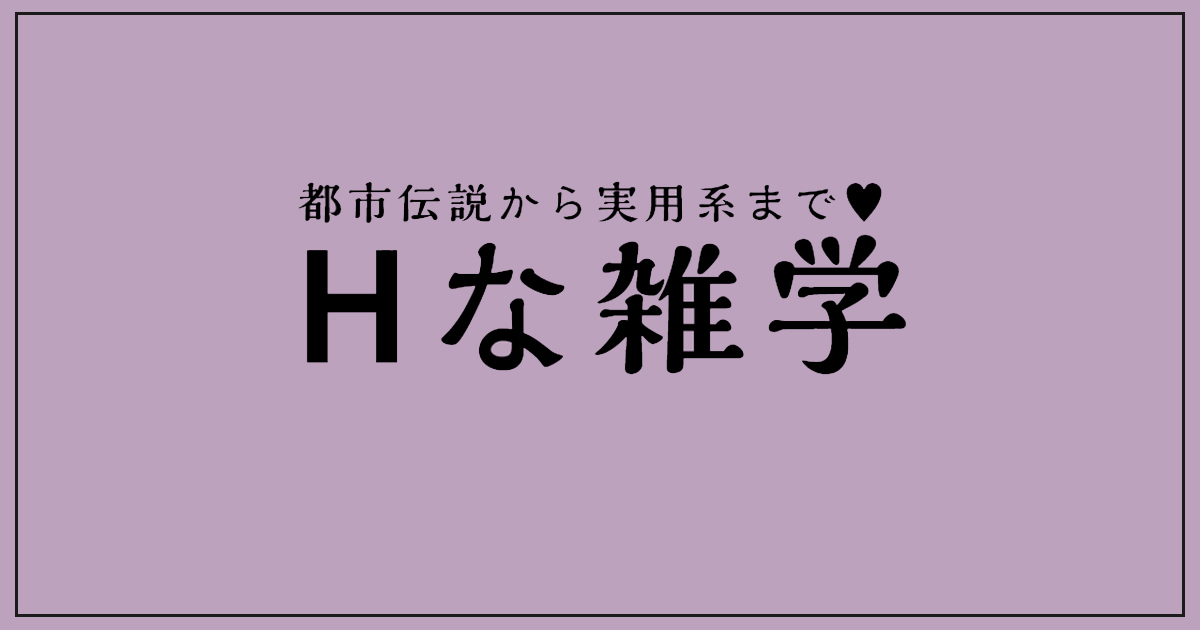 都市伝説から実用系まで♥
Hな雑学